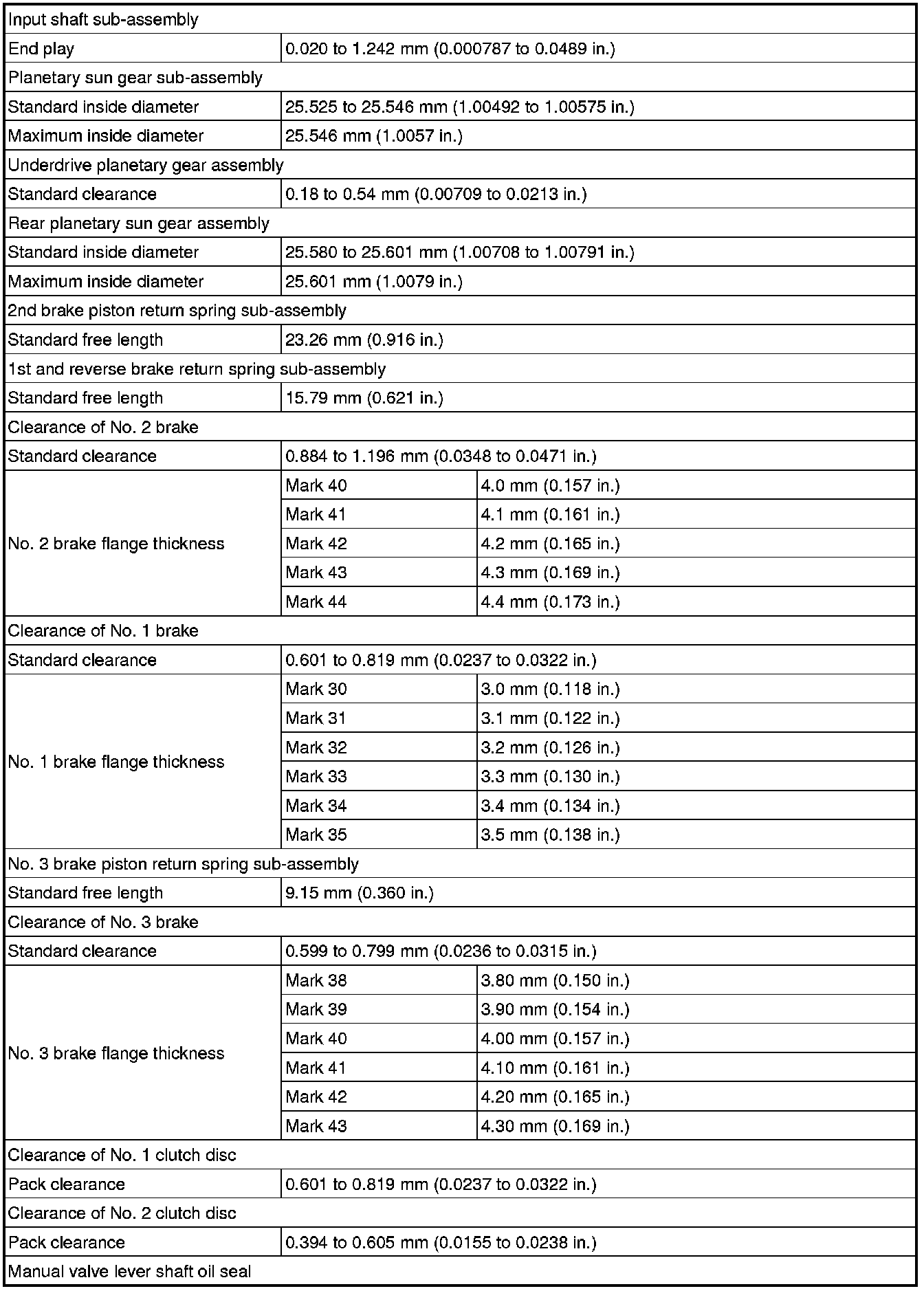 | Input shaft sub-assembly | | |
|---|---|---|
| End play | 0.020 to 1.242 mm (0.000787 to 0.0489 in.) | |
| Planetary sun gear sub-assembly | | |
| Standard inside diameter | 25.525 to 25.546 mm (1.00492 to 1.00575 in.) | |
| Maximum inside diameter | 25.546 mm (1.0057 in.) | |
| Underdrive planetary gear assembly | | |
| Standard clearance | 0.18 to 0.54 mm (0.00709 to 0.0213 in.) | |
| Rear planetary sun gear assembly | | |
| Standard inside diameter | 25.580 to 25.601 mm (1.00708 to 1.00791 in.) | |
| Maximum inside diameter | 25.601 mm (1.0079 in.) | |
| 2nd brake piston return spring sub-assembly | | |
| Standard free length | 23.26 mm (0.916 in.) | |
| 1st and reverse brake return spring sub-assembly | | |
| Standard free length | 15.79 mm (0.621 in.) | |
| Clearance of No. 2 brake | | |
| Standard clearance | 0.884 to 1.196 mm (0.0348 to 0.0471 in.) | |
| No. 2 brake flange thickness | Mark 40 | 4.0 mm (0.157 in.) |
| | Mark 41 | 4.1 mm (0.161 in.) |
| | Mark 42 | 4.2 mm (0.165 in.) |
| | Mark 43 | 4.3 mm (0.169 in.) |
| | Mark 44 | 4.4 mm (0.173 in.) |
| Clearance of No. 1 brake | | |
| Standard clearance | 0.601 to 0.819 mm (0.0237 to 0.0322 in.) | |
| No. 1 brake flange thickness | Mark 30 | 3.0 mm (0.118 in.) |
| | Mark 31 | 3.1 mm (0.122 in.) |
| | Mark 32 | 3.2 mm (0.126 in.) |
| | Mark 33 | 3.3 mm (0.130 in.) |
| | Mark 34 | 3.4 mm (0.134 in.) |
| | Mark 35 | 3.5 mm (0.138 in.) |
| No. 3 brake piston return spring sub-assembly | | |
| Standard free length | 9.15 mm (0.360 in.) | |
| Clearance of No. 3 brake | | |
| Standard clearance | 0.599 to 0.799 mm (0.0236 to 0.0315 in.) | |
| No. 3 brake flange thickness | Mark 38 | 3.80 mm (0.150 in.) |
| | Mark 39 | 3.90 mm (0.154 in.) |
| | Mark 40 | 4.00 mm (0.157 in.) |
| | Mark 41 | 4.10 mm (0.161 in.) |
| | Mark 42 | 4.20 mm (0.165 in.) |
| | Mark 43 | 4.30 mm (0.169 in.) |
| Clearance of No. 1 clutch disc | | |
| Pack clearance | 0.601 to 0.819 mm (0.0237 to 0.0322 in.) | |
| Clearance of No. 2 clutch disc | | |
| Pack clearance | 0.394 to 0.605 mm (0.0155 to 0.0238 in.) | |
| Manual valve lever shaft oil seal | | |